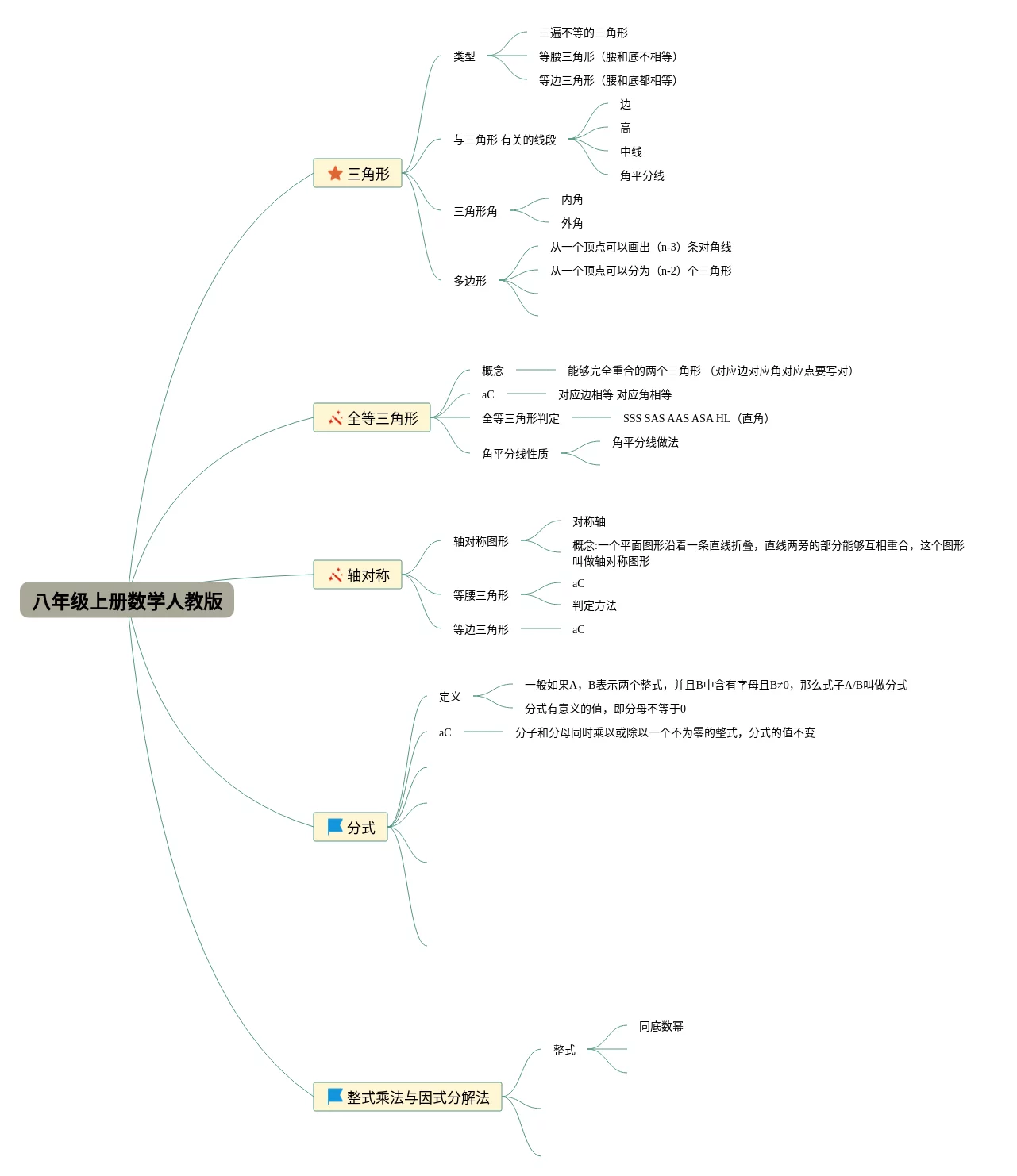 八年级上册数学人教版

三角形

类型

三遍不等的三角形

等腰三角形（腰和底不相等）

等边三角形（腰和底都相等）

与三角形 有关的线段

边

高

中线

角平分线

三角形角

内角

外角

多边形

从一个顶点可以画出（n-3）条对角线

从一个顶点可以分为（n-2）个三角形

全等三角形

概念

能够完全重合的两个三角形 （对应边对应角对应点要写对）

aC

对应边相等 对应角相等

全等三角形判定

SSS SAS AAS ASA HL（直角）

角平分线性质

角平分线做法

轴对称

轴对称图形

对称轴

概念:一个平面图形沿着一条直线折叠，直线两旁的部分能够互相重合，这个图形叫做轴对称图形

等腰三角形

aC

判定方法

等边三角形

aC

分式

定义

一般如果A，B表示两个整式，并且B中含有字母且B≠0，那么式子A/B叫做分式

分式有意义的值，即分母不等于0

aC

分子和分母同时乘以或除以一个不为零的整式，分式的值不变

整式乘法与因式分解法

整式

同底数幂